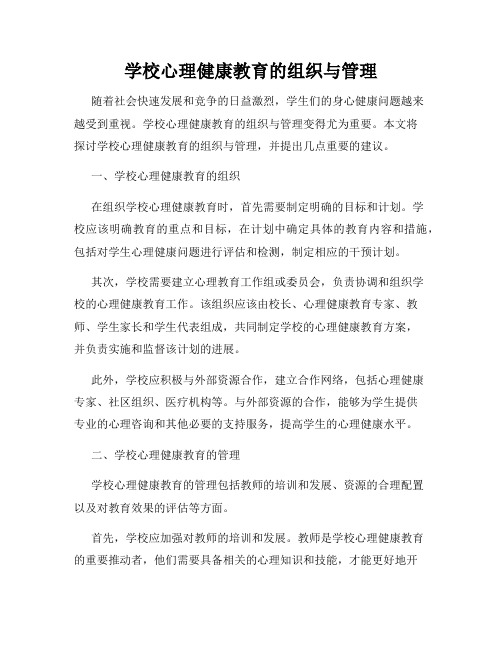 学校心理健康教育的组织与管理

随着社会快速发展和竞争的日益激烈，学生们的身心健康问题越来越受到重视。学校心理健康教育的组织与管理变得尤为重要。本文将探讨学校心理健康教育的组织与管理，并提出几点重要的建议。

一、学校心理健康教育的组织

在组织学校心理健康教育时，首先需要制定明确的目标和计划。学校应该明确教育的重点和目标，在计划中确定具体的教育内容和措施，包括对学生心理健康问题进行评估和检测，制定相应的干预计划。

其次，学校需要建立心理教育工作组或委员会，负责协调和组织学校的心理健康教育工作。该组织应该由校长、心理健康教育专家、教师、学生家长和学生代表组成，共同制定学校的心理健康教育方案，并负责实施和监督该计划的进展。

此外，学校应积极与外部资源合作，建立合作网络，包括心理健康专家、社区组织、医疗机构等。与外部资源的合作，能够为学生提供专业的心理咨询和其他必要的支持服务，提高学生的心理健康水平。

二、学校心理健康教育的管理

学校心理健康教育的管理包括教师的培训和发展、资源的合理配置以及对教育效果的评估等方面。

首先，学校应加强对教师的培训和发展。教师是学校心理健康教育的重要推动者，他们需要具备相关的心理知识和技能，才能更好地开